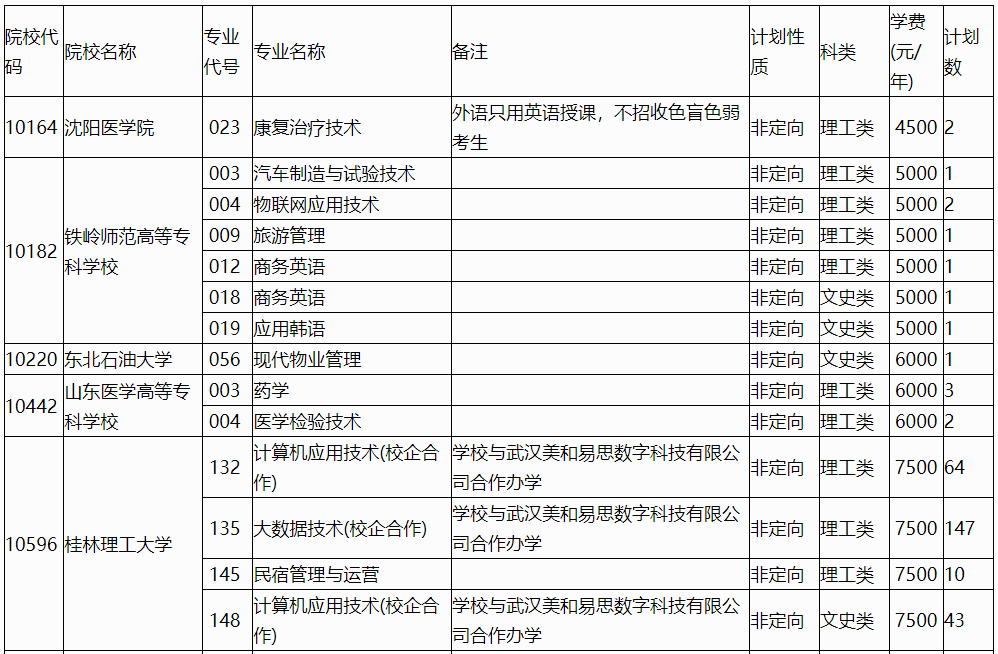 | 院校代码 | 院校名称 | 专业代号 | 专业名称 | 备注 | 计划性质 | 科类 | 学费(元/年) | 计划数 |
|---|---|---|---|---|---|---|---|---|
| 10164 | 沈阳医学院 | 023 | 康复治疗技术 | 外语只用英语授课，不招收色盲色弱考生 | 非定向 | 理工类 | 4500 | 2 |
| 10182 | 铁岭师范高等专科学校 | 003 | 汽车制造与试验技术 | | 非定向 | 理工类 | 5000 | 1 |
| | | 004 | 物联网应用技术 | | 非定向 | 理工类 | 5000 | 2 |
| | | 009 | 旅游管理 | | 非定向 | 理工类 | 5000 | 1 |
| | | 012 | 商务英语 | | 非定向 | 理工类 | 5000 | 1 |
| | | 018 | 商务英语 | | 非定向 | 文史类 | 5000 | 1 |
| | | 019 | 应用韩语 | | 非定向 | 文史类 | 5000 | 1 |
| 10220 | 东北石油大学 | 056 | 现代物业管理 | | 非定向 | 文史类 | 6000 | 1 |
| 10442 | 山东医学高等专科学校 | 003 | 药学 | | 非定向 | 理工类 | 6000 | 3 |
| | | 004 | 医学检验技术 | | 非定向 | 理工类 | 6000 | 2 |
| 10596 | 桂林理工大学 | 132 | 计算机应用技术(校企合作) | 学校与武汉美和易思数字科技有限公司合作办学 | 非定向 | 理工类 | 7500 | 64 |
| | | 135 | 大数据技术(校企合作) | 学校与武汉美和易思数字科技有限公司合作办学 | 非定向 | 理工类 | 7500 | 147 |
| | | 145 | 民宿管理与运营 | | 非定向 | 理工类 | 7500 | 10 |
| | | 148 | 计算机应用技术(校企合作) | 学校与武汉美和易思数字科技有限公司合作办学 | 非定向 | 文史类 | 7500 | 43 |